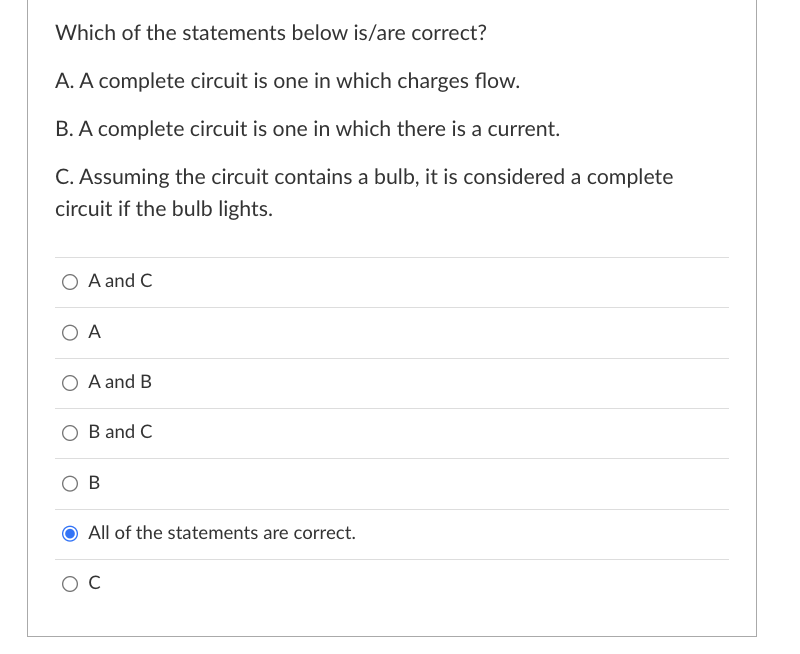 Which of the statements below is/are correct?

A. A complete circuit is one in which charges flow.

B. A complete circuit is one in which there is a current.

C. Assuming the circuit contains a bulb, it is considered a complete circuit if the bulb lights.

A and C

A

A and B

B and C

B

All of the statements are correct.

C